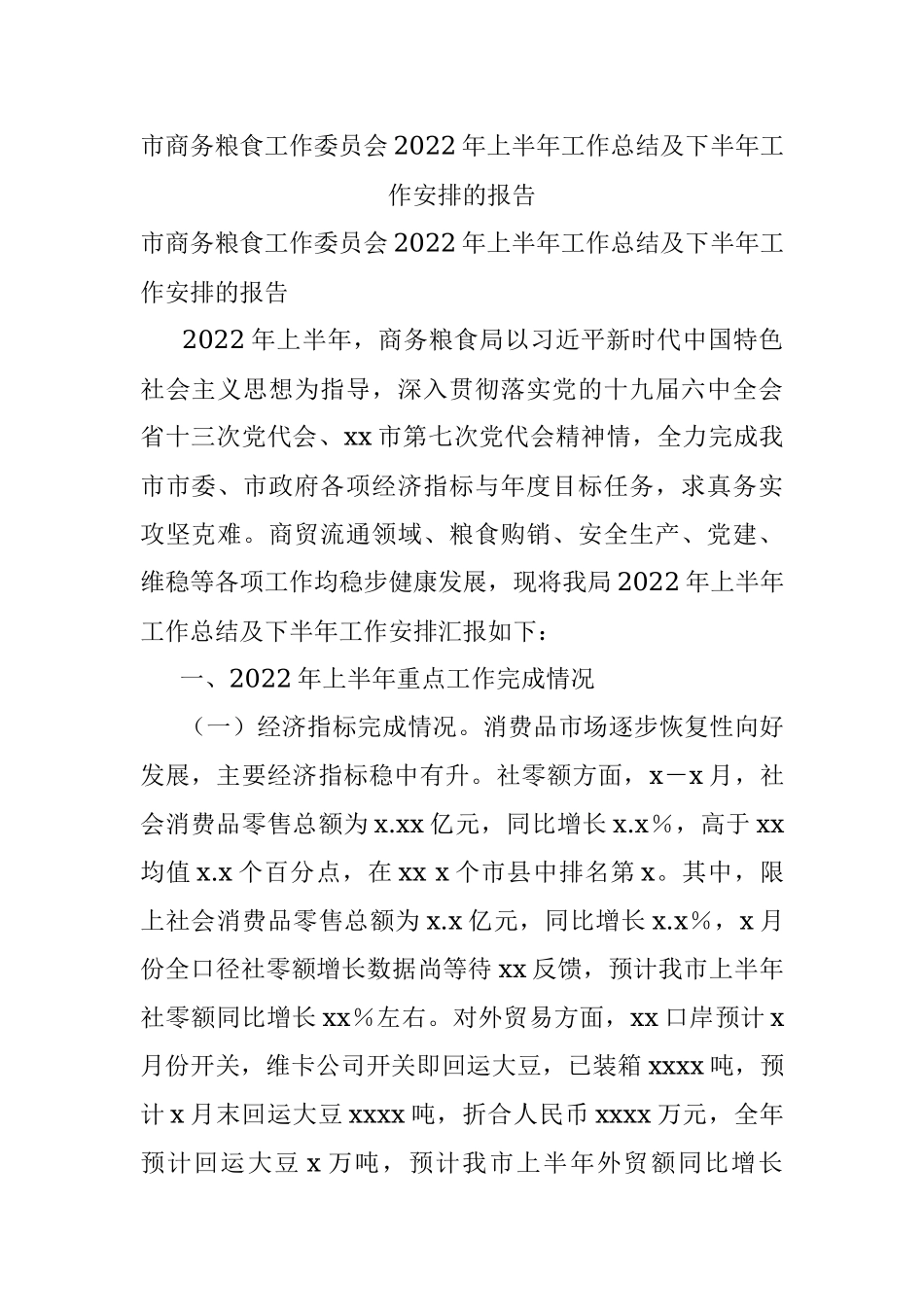 市商务粮食工作委员会2022年上半年工作总结及下半年工作安排的报告

市商务粮食工作委员会2022年上半年工作总结及下半年工作安排的报告

2022年上半年，商务粮食局以习近平新时代中国特色社会主义思想为指导，深入贯彻落实党的十九届六中全会省十三次党代会、xx市第七次党代会精神情，全力完成我市市委、市政府各项经济指标与年度目标任务，求真务实攻坚克难。商贸流通领域、粮食购销、安全生产、党建、维稳等各项工作均稳步健康发展，现将我局2022年上半年工作总结及下半年工作安排汇报如下：

一、2022年上半年重点工作完成情况

（一）经济指标完成情况。消费品市场逐步恢复性向好发展，主要经济指标稳中有升。社零额方面，x－x月，社会消费品零售总额为x.xx亿元，同比增长x.x%，高于xx均值x.x个百分点，在xx x个市县中排名第x。其中，限上社会消费品零售总额为x.x亿元，同比增长x.x%，x月份全口径社零额增长数据尚等待xx反馈，预计我市上半年社零额同比增长xx%左右。对外贸易方面，xx口岸预计x月份开关，维卡公司开关即回运大豆，已装箱xxxx吨，预计x月末回运大豆xxxx吨，折合人民币xxxx万元，全年预计回运大豆x万吨，预计我市上半年外贸额同比增长